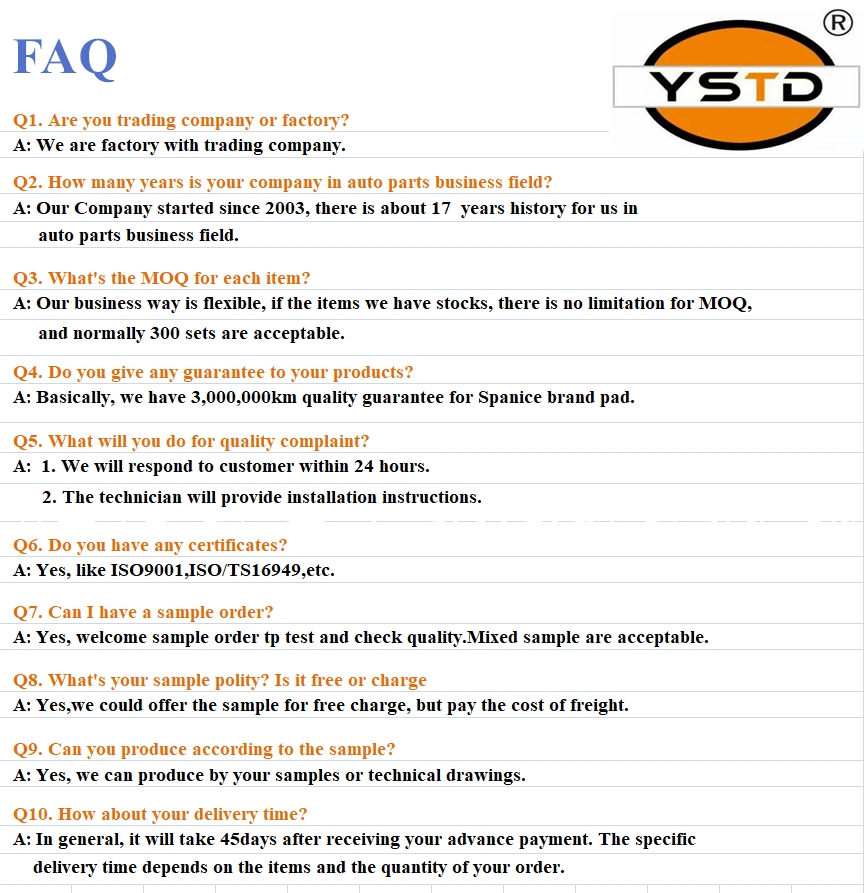 FAQ

YSTD ®

Q1. Are you trading company or factory?
A: We are factory with trading company.

Q2. How many years is your company in auto parts business field?
A: Our Company started since 2003, there is about 17 years history for us in auto parts business field.

Q3. What's the MOQ for each item?
A: Our business way is flexible, if the items we have stocks, there is no limitation for MOQ, and normally 300 sets are acceptable.

Q4. Do you give any guarantee to your products?
A: Basically, we have 3,000,000km quality guarantee for Spanice brand pad.

Q5. What will you do for quality complaint?
A: 1. We will respond to customer within 24 hours.
2. The technician will provide installation instructions.

Q6. Do you have any certificates?
A: Yes, like ISO9001,ISO/TS16949,etc.

Q7. Can I have a sample order?
A: Yes, welcome sample order tp test and check quality.Mixed sample are acceptable.

Q8. What's your sample polity? Is it free or charge
A: Yes,we could offer the sample for free charge, but pay the cost of freight.

Q9. Can you produce according to the sample?
A: Yes, we can produce by your samples or technical drawings.

Q10. How about your delivery time?
A: In general, it will take 45days after receiving your advance payment. The specific delivery time depends on the items and the quantity of your order.